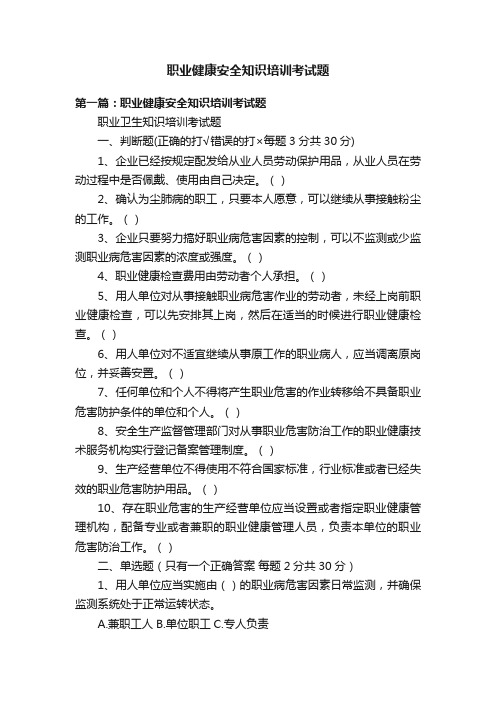 职业健康安全知识培训考试题

第一篇：职业健康安全知识培训考试题

职业卫生知识培训考试题

一、判断题(正确的打√错误的打×每题 3 分共 30 分)

1、企业已经按规定配发给从业人员劳动保护用品，从业人员在劳动过程中是否佩戴、使用由自己决定。（ ）

2、确认为尘肺病的职工，只要本人愿意，可以继续从事接触粉尘的工作。（ ）

3、企业只要努力搞好职业病危害因素的控制，可以不监测或少监测职业病危害因素的浓度或强度。（ ）

4、职业健康检查费用由劳动者个人承担。（ ）

5、用人单位对从事接触职业病危害作业的劳动者，未经上岗前职业健康检查，可以先安排其上岗，然后在适当的时候进行职业健康检查。（ ）

6、用人单位对不适宜继续从事原工作的职业病人，应当调离原岗位，并妥善安置。（ ）

7、任何单位和个人不得将产生职业危害的作业转移给不具备职业危害防护条件的单位和个人。（ ）

8、安全生产监督管理部门对从事职业危害防治工作的职业健康技术服务机构实行登记备案管理制度。（ ）

9、生产经营单位不得使用不符合国家标准，行业标准或者已经失效的职业危害防护用品。（ ）

10、存在职业危害的生产经营单位应当设置或者指定职业健康管理机构，配备专业或者兼职的职业健康管理人员，负责本单位的职业危害防治工作。（ ）

二、单选题（只有一个正确答案 每题 2 分共 30 分）

1、用人单位应当实施由（ ）的职业病危害因素日常监测，并确保监测系统处于正常运转状态。

A.兼职工人 B.单位职工 C.专人负责